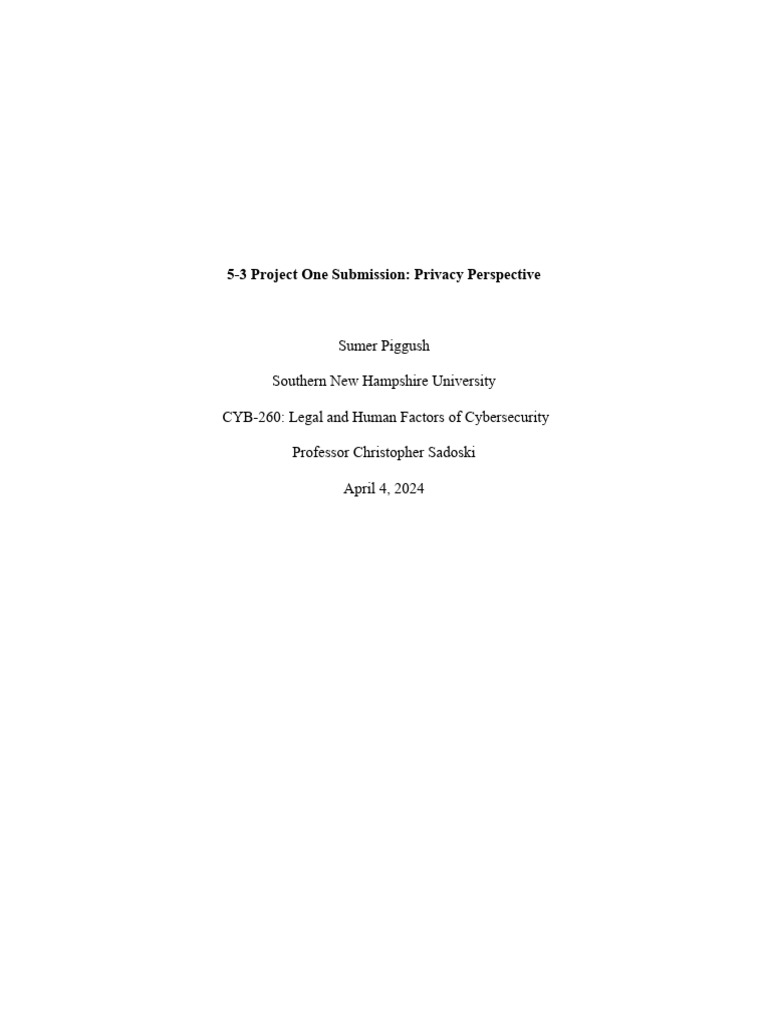 5-3 Project One Submission: Privacy Perspective

Sumer Piggush

Southern New Hampshire University

CYB-260: Legal and Human Factors of Cybersecurity

Professor Christopher Sadoski

April 4, 2024